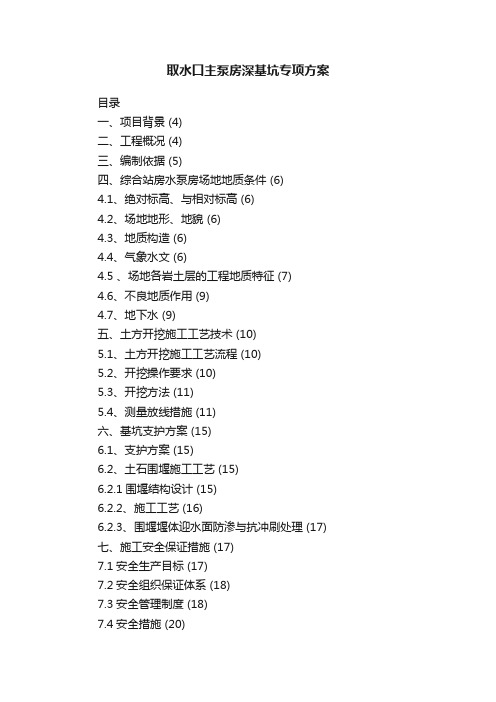 取水口主泵房深基坑专项方案

目录
一、项目背景 (4)
二、工程概况 (4)
三、编制依据 (5)
四、综合站房水泵房场地地质条件 (6)
4.1、绝对标高、与相对标高 (6)
4.2、场地地形、地貌 (6)
4.3、地质构造 (6)
4.4、气象水文 (6)
4.5 、场地各岩土层的工程地质特征 (7)
4.6、不良地质作用 (9)
4.7、地下水 (9)
五、土方开挖施工工艺技术 (10)
5.1、土方开挖施工工艺流程 (10)
5.2、开挖操作要求 (10)
5.3、开挖方法 (11)
5.4、测量放线措施 (11)
六、基坑支护方案 (15)
6.1、支护方案 (15)
6.2、土石围堰施工工艺 (15)
6.2.1 围堰结构设计 (15)
6.2.2、施工工艺 (16)
6.2.3、围堰堰体迎水面防渗与抗冲刷处理 (17)
七、施工安全保证措施 (17)
7.1 安全生产目标 (17)
7.2 安全组织保证体系 (18)
7.3 安全管理制度 (18)
7.4 安全措施 (20)